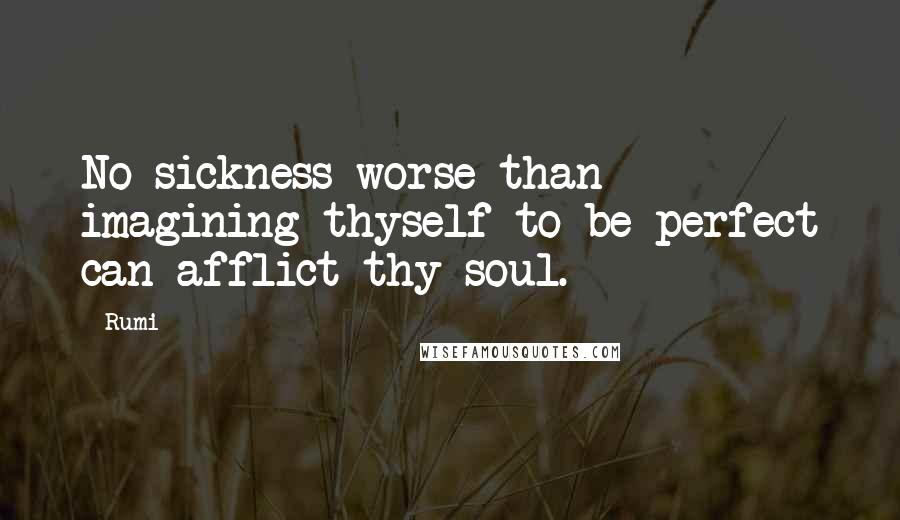 No sickness worse than imagining thyself to be perfect can afflict thy soul.

Rumi

WISEFAMOUSQUOTES.COM